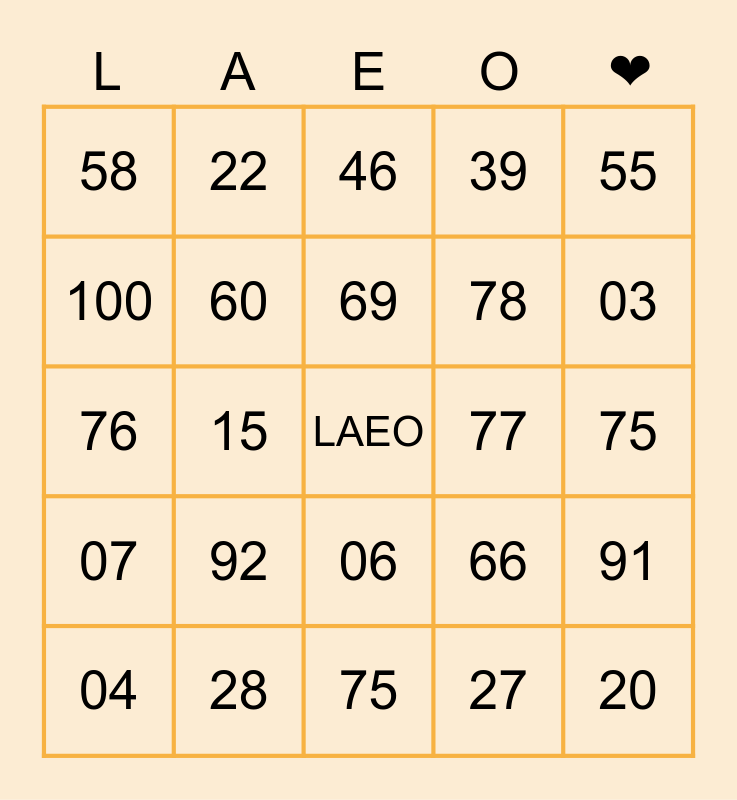 | L | A | E | O | ❤ |
|---|---|---|---|---|
| 58 | 22 | 46 | 39 | 55 |
| 100 | 60 | 69 | 78 | 03 |
| 76 | 15 | LAEO | 77 | 75 |
| 07 | 92 | 06 | 66 | 91 |
| 04 | 28 | 75 | 27 | 20 |